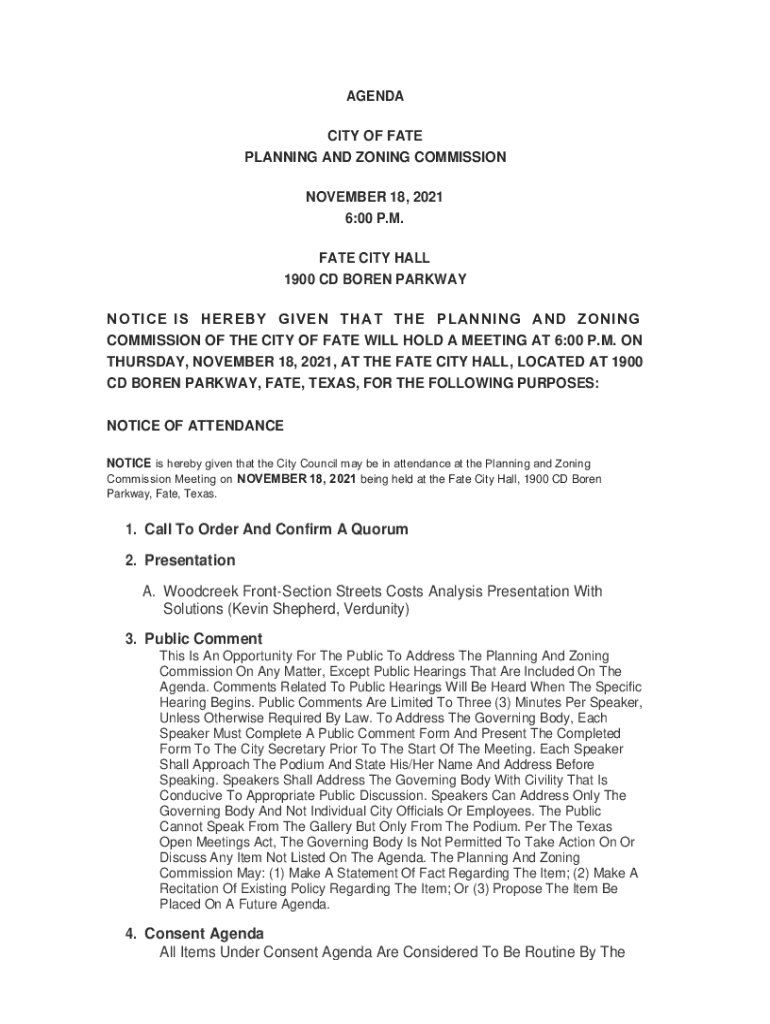 AGENDA

CITY OF FATE
PLANNING AND ZONING COMMISSION

NOVEMBER 18, 2021
6:00 P.M.

FATE CITY HALL
1900 CD BOREN PARKWAY

NOTICE IS HEREBY GIVEN THAT THE PLANNING AND ZONING COMMISSION OF THE CITY OF FATE WILL HOLD A MEETING AT 6:00 P.M. ON THURSDAY, NOVEMBER 18, 2021, AT THE FATE CITY HALL, LOCATED AT 1900 CD BOREN PARKWAY, FATE, TEXAS, FOR THE FOLLOWING PURPOSES:

NOTICE OF ATTENDANCE

NOTICE is hereby given that the City Council may be in attendance at the Planning and Zoning Commission Meeting on NOVEMBER 18, 2021 being held at the Fate City Hall, 1900 CD Boren Parkway, Fate, Texas.

1. Call To Order And Confirm A Quorum

2. Presentation

A. Woodcreek Front-Section Streets Costs Analysis Presentation With Solutions (Kevin Shepherd, Verdunity)

3. Public Comment
This Is An Opportunity For The Public To Address The Planning And Zoning Commission On Any Matter, Except Public Hearings That Are Included On The Agenda. Comments Related To Public Hearings Will Be Heard When The Specific Hearing Begins. Public Comments Are Limited To Three (3) Minutes Per Speaker, Unless Otherwise Required By Law. To Address The Governing Body, Each Speaker Must Complete A Public Comment Form And Present The Completed Form To The City Secretary Prior To The Start Of The Meeting. Each Speaker Shall Approach The Podium And State His/Her Name And Address Before Speaking. Speakers Shall Address The Governing Body With Civility That Is Conducive To Appropriate Public Discussion. Speakers Can Address Only The Governing Body And Not Individual City Officials Or Employees. The Public Cannot Speak From The Gallery But Only From The Podium. Per The Texas Open Meetings Act, The Governing Body Is Not Permitted To Take Action On Or Discuss Any Item Not Listed On The Agenda. The Planning And Zoning Commission May: (1) Make A Statement Of Fact Regarding The Item; (2) Make A Recitation Of Existing Policy Regarding The Item; Or (3) Propose The Item Be Placed On A Future Agenda.

4. Consent Agenda
All Items Under Consent Agenda Are Considered To Be Routine By The